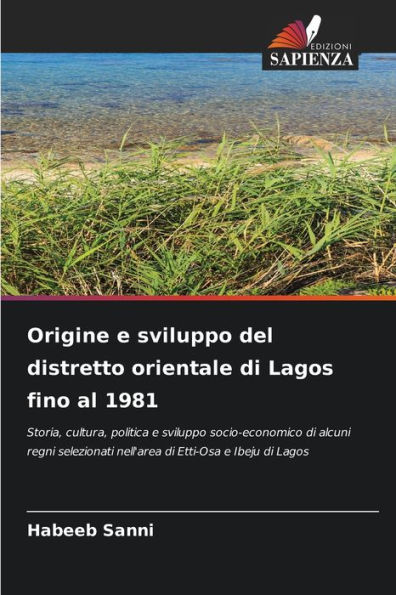 EDIZIONI
SAPIENZA

Origine e sviluppo del distretto orientale di Lagos fino al 1981

Storia, cultura, politica e sviluppo socio-economico di alcuni regni selezionati nell'area di Etti-Osa e Ibeju di Lagos

Habeeb Sanni